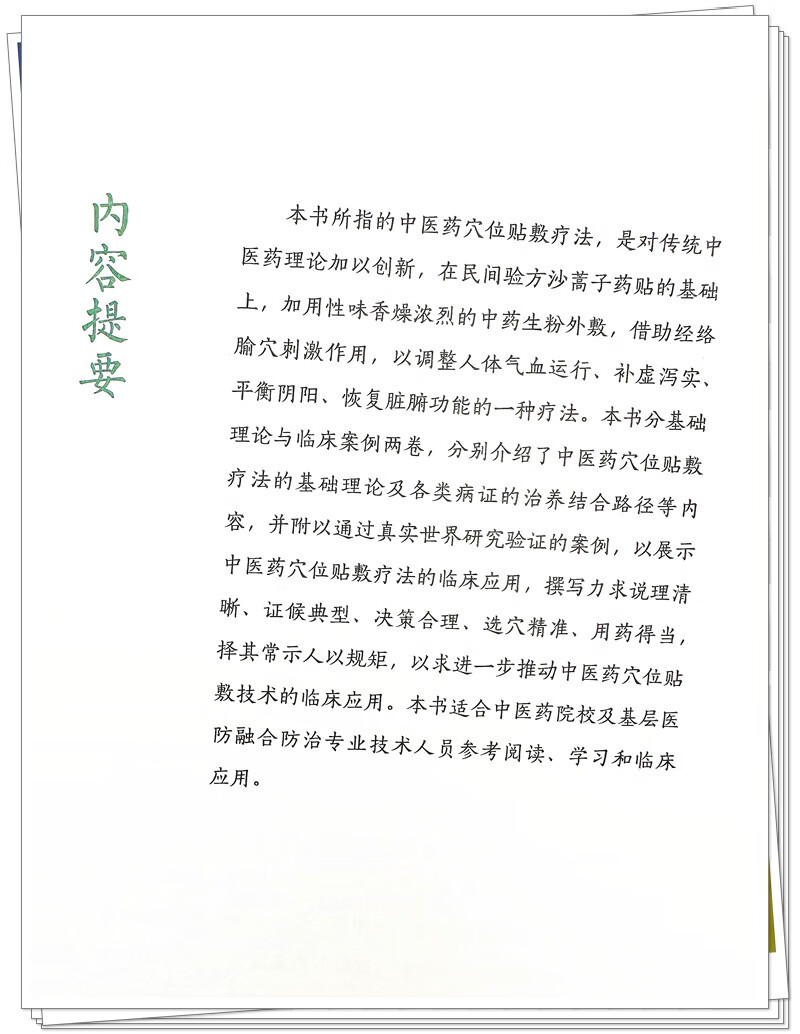 内容提要

本书所指的中医药穴位贴敷疗法，是对传统中医药理论加以创新，在民间验方沙蒿子药贴的基础上，加用性味香燥浓烈的中药生粉外敷，借助经络腧穴刺激作用，以调整人体气血运行、补虚泻实、平衡阴阳、恢复脏腑功能的一种疗法。本书分基础理论与临床案例两卷，分别介绍了中医药穴位贴敷疗法的基础理论及各类病证的治养结合路径等内容，并附以通过真实世界研究验证的案例，以展示中医药穴位贴敷疗法的临床应用，撰写力求说理清晰、证候典型、决策合理、选穴精准、用药得当，择其常示人以规矩，以求进一步推动中医药穴位贴敷技术的临床应用。本书适合中医药院校及基层医防融合防治专业技术人员参考阅读、学习和临床应用。